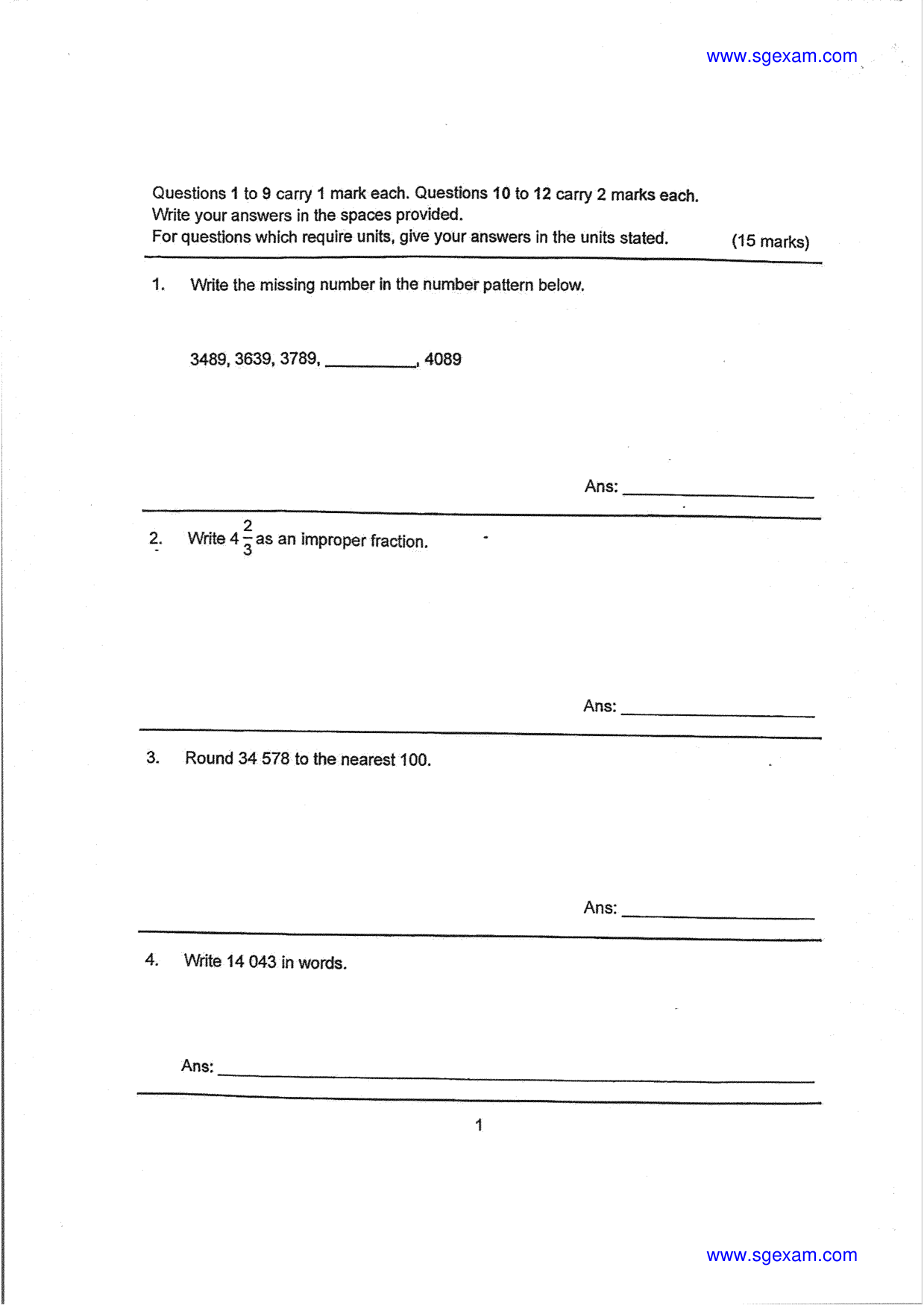 www.sgexam.com

Questions 1 to 9 carry 1 mark each. Questions 10 to 12 carry 2 marks each.
Write your answers in the spaces provided.
For questions which require units, give your answers in the units stated. (15 marks)

1. Write the missing number in the number pattern below.

3489, 3639, 3789, ____, 4089

Ans: ____

2. Write $4\frac{2}{3}$ as an improper fraction.

Ans: ____

3. Round 34 578 to the nearest 100.

Ans: ____

4. Write 14 043 in words.

Ans: ____

1

www.sgexam.com